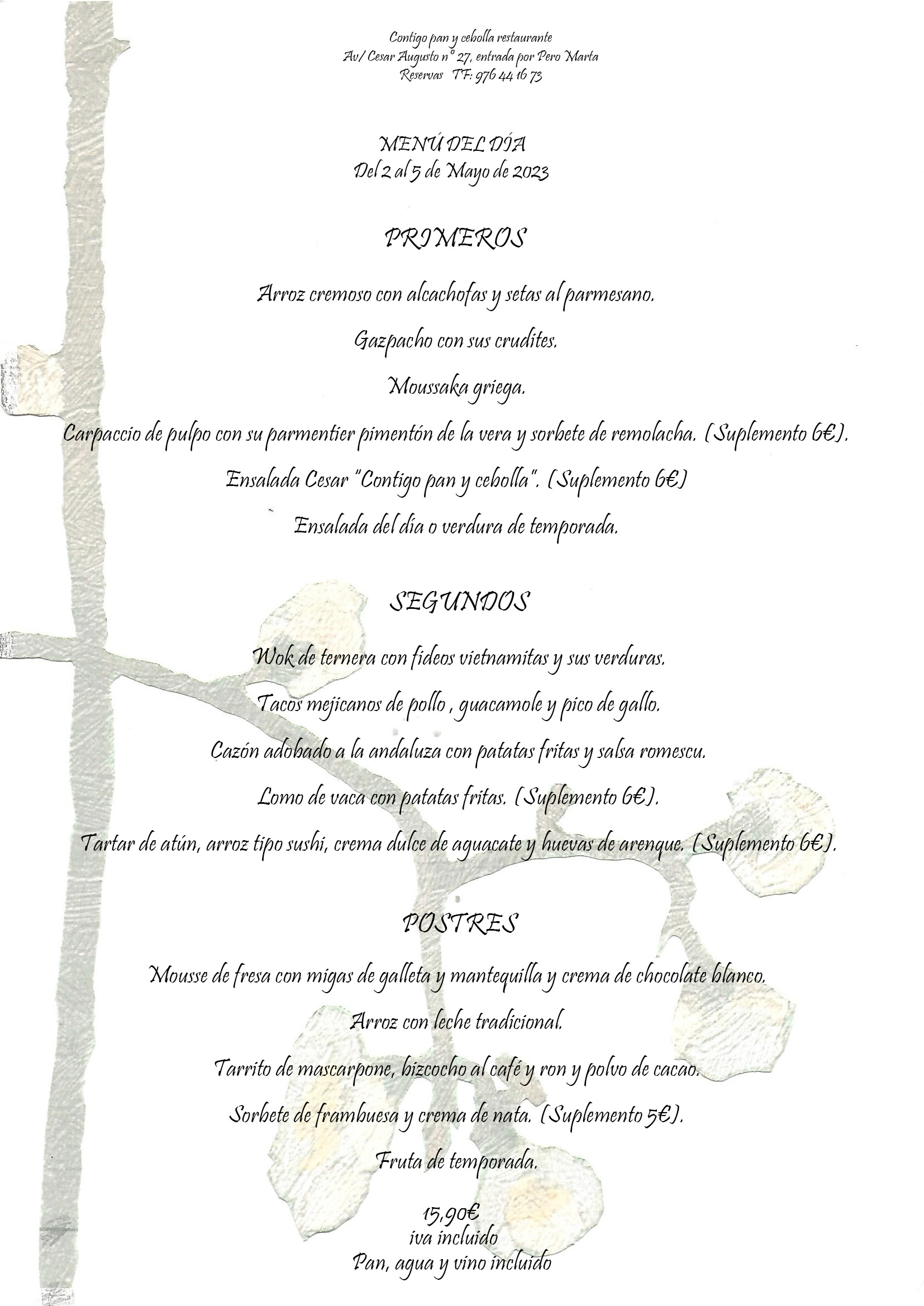 Contigo pan y cebolla restaurante
Av/ Cesar Augusto nº 27, entrada por Pero Marta
Reservas TF: 976 44 16 73

MENÚ DEL DÍA
Del 2 al 5 de Mayo de 2023

PRIMEROS

Arroz cremoso con alcachofas y setas al parmesano.

Gazpacho con sus crudites.

Moussaka griega.

Carpaccio de pulpo con su parmentier pimentón de la vera y sorbete de remolacha. (Suplemento 6€).

Ensalada Cesar "Contigo pan y cebolla". (Suplemento 6€)

Ensalada del día o verdura de temporada.

SEGUNDOS

Wok de ternera con fideos vietnamitas y sus verduras.

Tacos mejicanos de pollo , guacamole y pico de gallo.

Cazón adobado a la andaluza con patatas fritas y salsa romescu.

Lomo de vaca con patatas fritas. (Suplemento 6€).

Tartar de atún, arroz tipo sushi, crema dulce de aguacate y huevas de arenque. (Suplemento 6€).

POSTRES

Mousse de fresa con migas de galleta y mantequilla y crema de chocolate blanco.

Arroz con leche tradicional.

Tarrito de mascarpone, bizcocho al café y ron y polvo de cacao.

Sorbete de frambuesa y crema de nata. (Suplemento 5€).

Fruta de temporada.

15,90€
iva incluido
Pan, agua y vino incluido